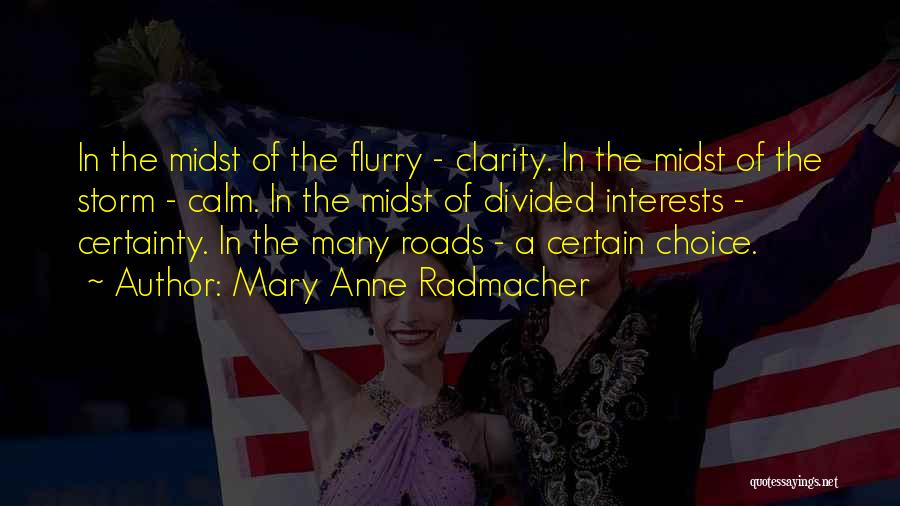 In the midst of the flurry - clarity. In the midst of the storm - calm. In the midst of divided interests - certainty. In the many roads - a certain choice.

~ Author: Mary Anne Radmacher

quotessayings.net